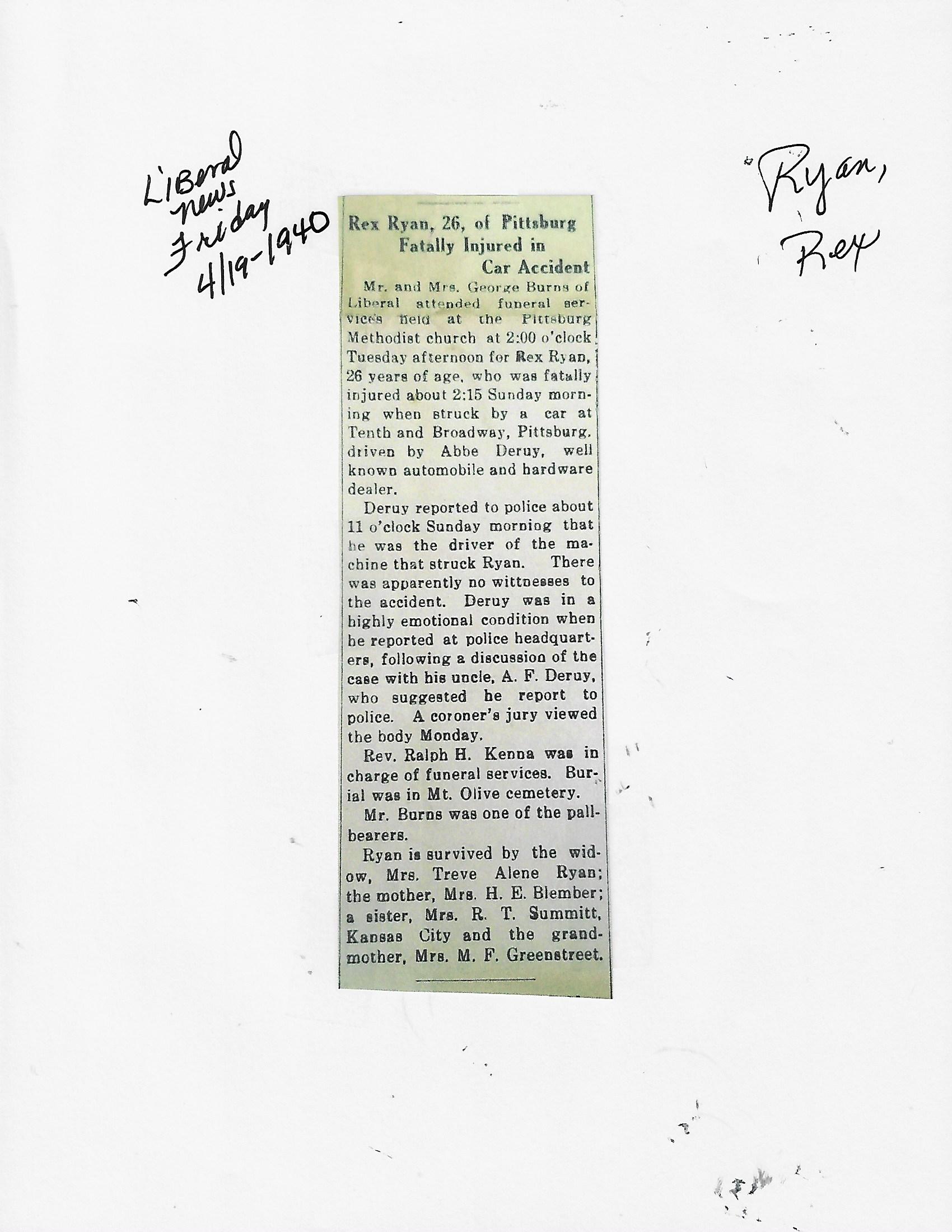 Liberal news Friday 4/19-1940

Ryan, Rex

Rex Ryan, 26, of Pittsburg Fatally Injured in Car Accident

Mr. and Mrs. George Burns of Liberal attended funeral services held at the Pittsburg Methodist church at 2:00 o'clock Tuesday afternoon for Rex Ryan, 26 years of age, who was fatally injured about 2:15 Sunday morning when struck by a car at Tenth and Broadway, Pittsburg, driven by Abbe Deruy, well known automobile and hardware dealer.

Deruy reported to police about 11 o'clock Sunday morning that he was the driver of the machine that struck Ryan. There was apparently no wittnesses to the accident. Deruy was in a highly emotional condition when he reported at police headquarters, following a discussion of the case with his uncle, A. F. Deruy, who suggested he report to police. A coroner's jury viewed the body Monday.

Rev. Ralph H. Kenna was in charge of funeral services. Burial was in Mt. Olive cemetery.

Mr. Burns was one of the pallbearers.

Ryan is survived by the widow, Mrs. Treve Alene Ryan; the mother, Mrs. H. E. Blember; a sister, Mrs. R. T. Summitt, Kansas City and the grandmother, Mrs. M. F. Greenstreet.